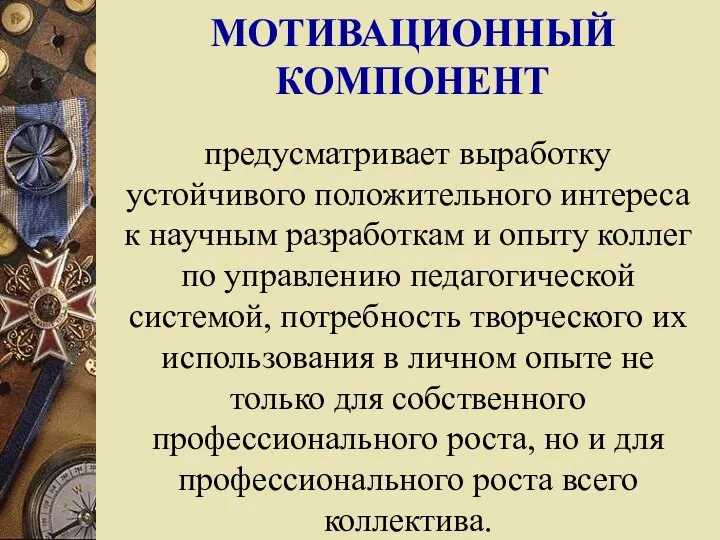 МОТИВАЦИОННЫЙ КОМПОНЕНТ

предусматривает выработку устойчивого положительного интереса к научным разработкам и опыту коллег по управлению педагогической системой, потребность творческого их использования в личном опыте не только для собственного профессионального роста, но и для профессионального роста всего коллектива.